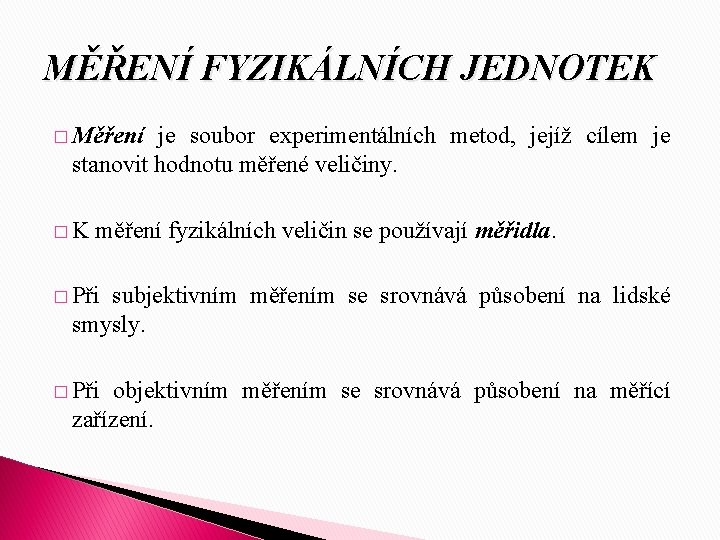 MĚŘENÍ FYZIKÁLNÍCH JEDNOTEK

□ Měření je soubor experimentálních metod, jejíž cílem je stanovit hodnotu měřené veličiny.

□ K měření fyzikálních veličin se používají měřidla.

□ Při subjektivním měřením se srovnává působení na lidské smysly.

□ Při objektivním měřením se srovnává působení na měřící zařízení.